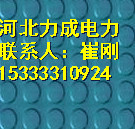 河北力成电力
联系人：崔刚
15333310924